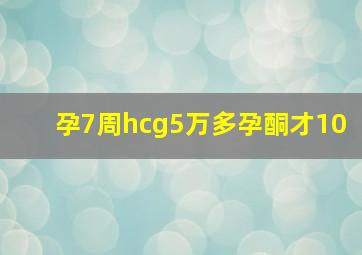 孕7周hcg5万多孕酮才10